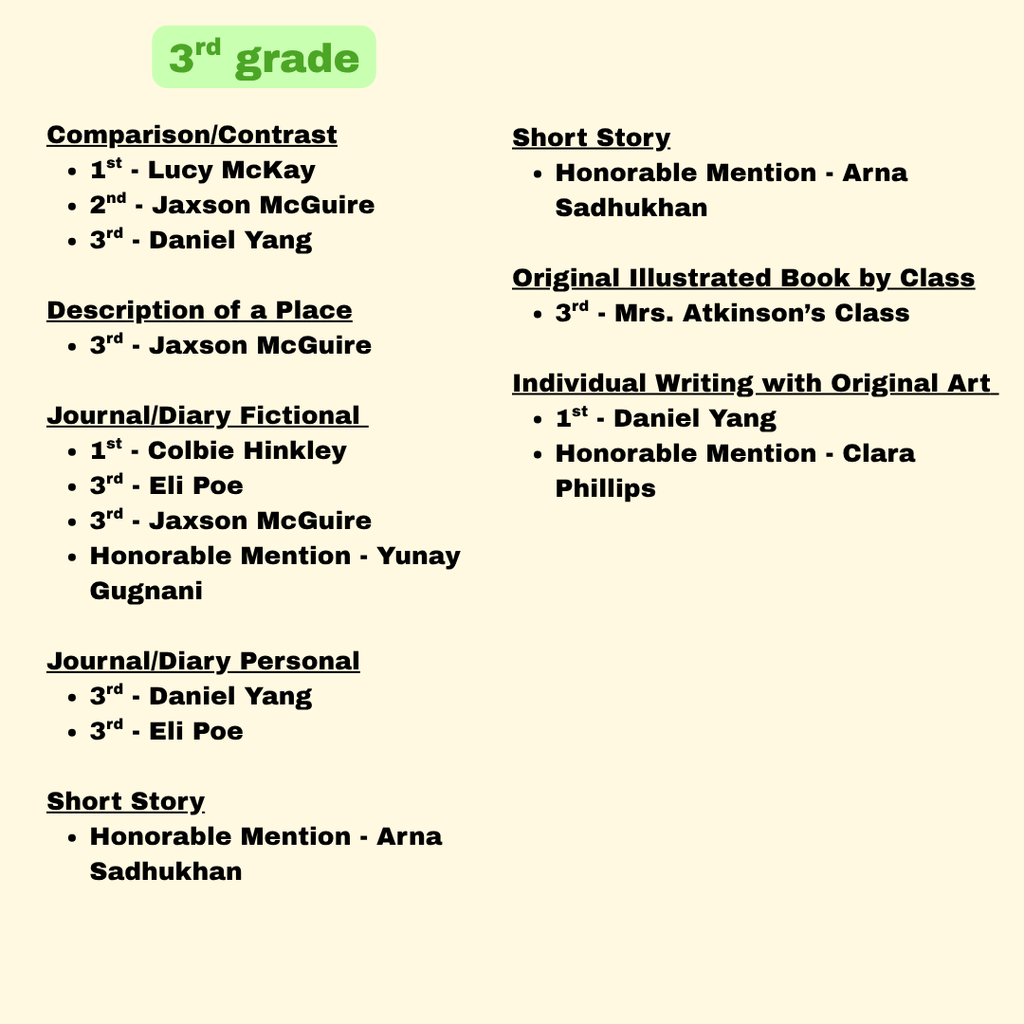 3rd grade

Comparison/Contrast
- 1st - Lucy McKay
- 2nd - Jaxson McGuire
- 3rd - Daniel Yang

Description of a Place
- 3rd - Jaxson McGuire

Journal/Diary Fictional
- 1st - Colbie Hinkley
- 3rd - Eli Poe
- 3rd - Jaxson McGuire
- Honorable Mention - Yunay Gugnani

Journal/Diary Personal
- 3rd - Daniel Yang
- 3rd - Eli Poe

Short Story
- Honorable Mention - Arna Sadhukhan

Short Story
- Honorable Mention - Arna Sadhukhan

Original Illustrated Book by Class
- 3rd - Mrs. Atkinson's Class

Individual Writing with Original Art
- 1st - Daniel Yang
- Honorable Mention - Clara Phillips